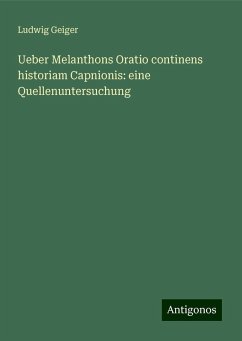 Ludwig Geiger

Ueber Melanthons Oratio continens historiam Capnionis: eine Quellenuntersuchung

Antigonos